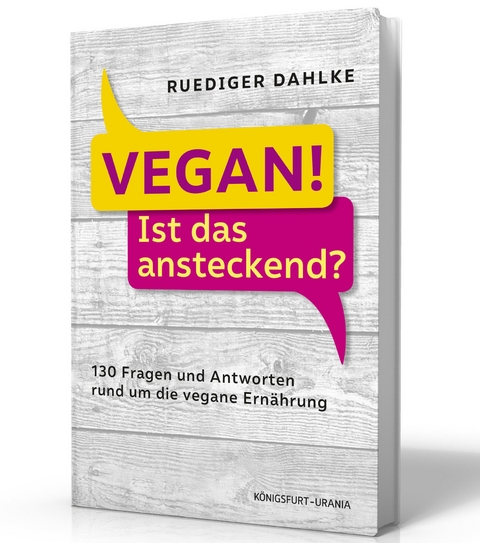 RUEDIGER DAHLKE

VEGAN!

Ist das ansteckend?

130 Fragen und Antworten rund um die vegane Ernährung

KÖNIGSFURT-URANIA